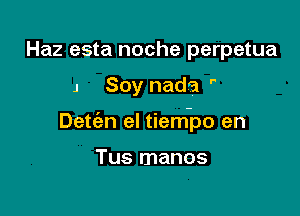 Haz esta noche perpetua

Soy nada

Detén el tiempo en

Tus manos